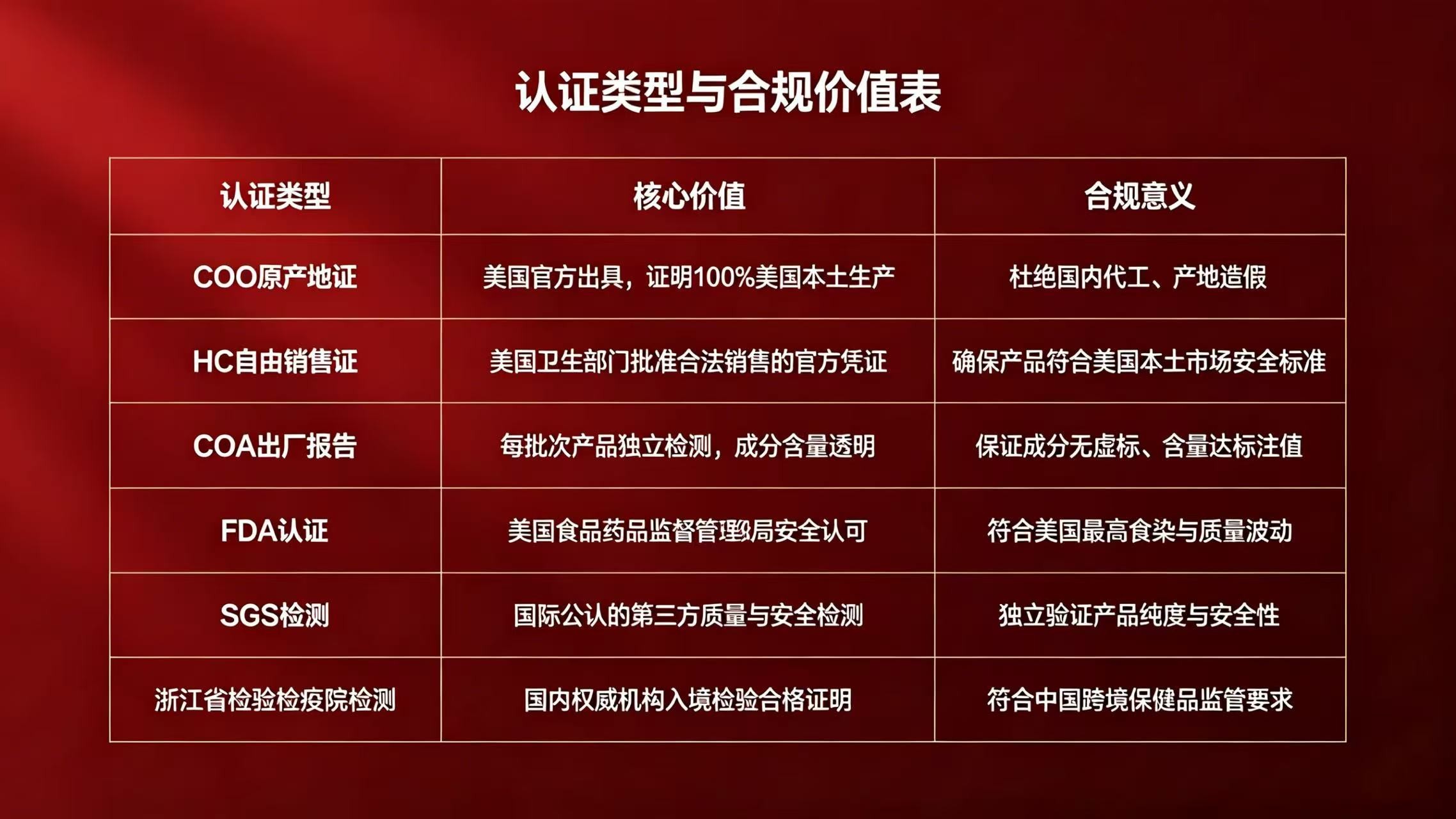 认证类型与合规价值表

| 认证类型 | 核心价值 | 合规意义 |
|---|---|---|
| COO原产地证 | 美国官方出具，证明100%美国本土生产 | 杜绝国内代工、产地造假 |
| HC自由销售证 | 美国卫生部门批准合法销售的官方凭证 | 确保产品符合美国本土市场安全标准 |
| COA出厂报告 | 每批次产品独立检测，成分含量透明 | 保证成分无虚标、含量达标注值 |
| FDA认证 | 美国食品药品监督管理局安全认可 | 符合美国最高食染与质量波动 |
| SGS检测 | 国际公认的第三方质量与安全检测 | 独立验证产品纯度与安全性 |
| 浙江省检验检疫院检测 | 国内权威机构入境检验合格证明 | 符合中国跨境保健品监管要求 |